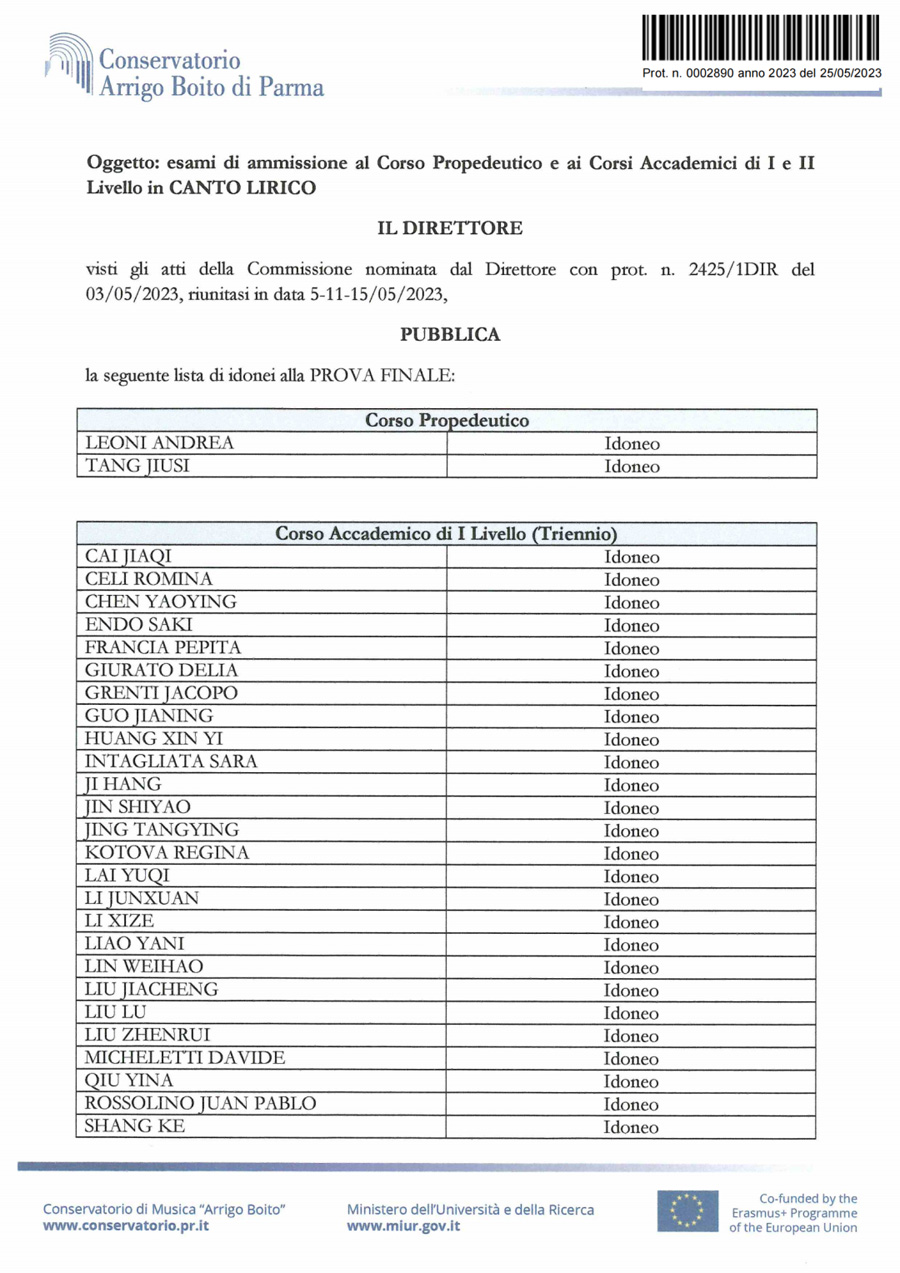 Conservatorio
Arrigo Boito di Parma

Prot. n. 0002890 anno 2023 del 25/05/2023

Oggetto: esami di ammissione al Corso Propedeutico e ai Corsi Accademici di I e II Livello in CANTO LIRICO

IL DIRETTORE

visti gli atti della Commissione nominata dal Direttore con prot. n. 2425/1DIR del 03/05/2023, riunitasi in data 5-11-15/05/2023,

PUBBLICA

la seguente lista di idonei alla PROVA FINALE:

| Corso Propedeutico | |
|---|---|
| LEONI ANDREA | Idoneo |
| TANG JIUSI | Idoneo |

| Corso Accademico di I Livello (Triennio) | |
|---|---|
| CAI JIAQI | Idoneo |
| CELI ROMINA | Idoneo |
| CHEN YAOYING | Idoneo |
| ENDO SAKI | Idoneo |
| FRANCIA PEPITA | Idoneo |
| GIURATO DELIA | Idoneo |
| GRENTI JACOPO | Idoneo |
| GUO JIANING | Idoneo |
| HUANG XIN YI | Idoneo |
| INTAGLIATA SARA | Idoneo |
| JI HANG | Idoneo |
| JIN SHIYAO | Idoneo |
| JING TANGYING | Idoneo |
| KOTOVA REGINA | Idoneo |
| LAI YUQI | Idoneo |
| LI JUNXUAN | Idoneo |
| LI XIZE | Idoneo |
| LIAO YANI | Idoneo |
| LIN WEIHAO | Idoneo |
| LIU JIACHENG | Idoneo |
| LIU LU | Idoneo |
| LIU ZHENRUI | Idoneo |
| MICHELETTI DAVIDE | Idoneo |
| QIU YINA | Idoneo |
| ROSSOLINO JUAN PABLO | Idoneo |
| SHANG KE | Idoneo |

Conservatorio di Musica "Arrigo Boito"
www.conservatorio.pr.it

Ministero dell'Università e della Ricerca
www.miur.gov.it

Co-funded by the Erasmus+ Programme of the European Union